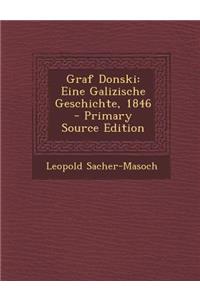 Graf Donski: Eine Galizische Geschichte, 1846 - Primary Source Edition

Leopold Sacher-Masoch